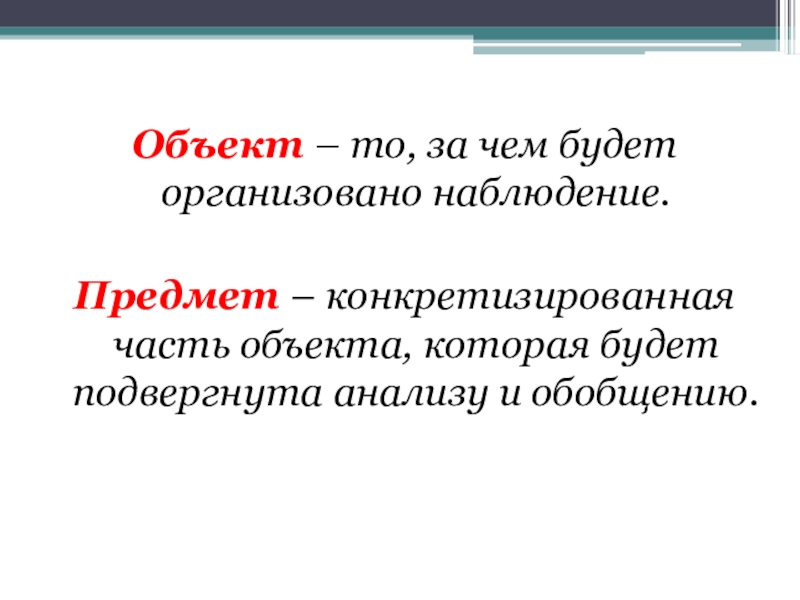 Объект – то, за чем будет организовано наблюдение.

Предмет – конкретизированная часть объекта, которая будет подвергнута анализу и обобщению.